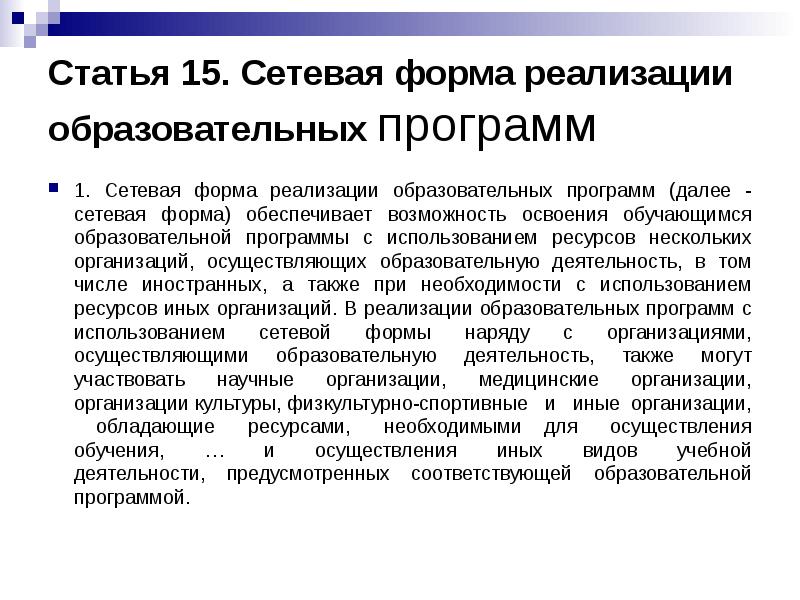 Статья 15. Сетевая форма реализации образовательных программ

1. Сетевая форма реализации образовательных программ (далее - сетевая форма) обеспечивает возможность освоения обучающимся образовательной программы с использованием ресурсов нескольких организаций, осуществляющих образовательную деятельность, в том числе иностранных, а также при необходимости с использованием ресурсов иных организаций. В реализации образовательных программ с использованием сетевой формы наряду с организациями, осуществляющими образовательную деятельность, также могут участвовать научные организации, медицинские организации, организации культуры, физкультурно-спортивные и иные организации, обладающие ресурсами, необходимыми для осуществления обучения, … и осуществления иных видов учебной деятельности, предусмотренных соответствующей образовательной программой.